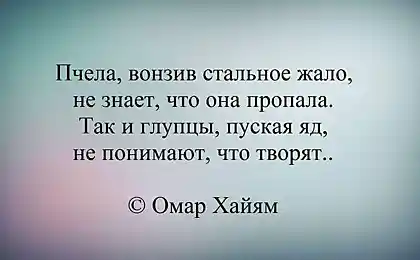 Пчела, вонзив стальное жало,
не знает, что она пропала.
Так и глупцы, пуская яд,
не понимают, что творят..

© Омар Хайям